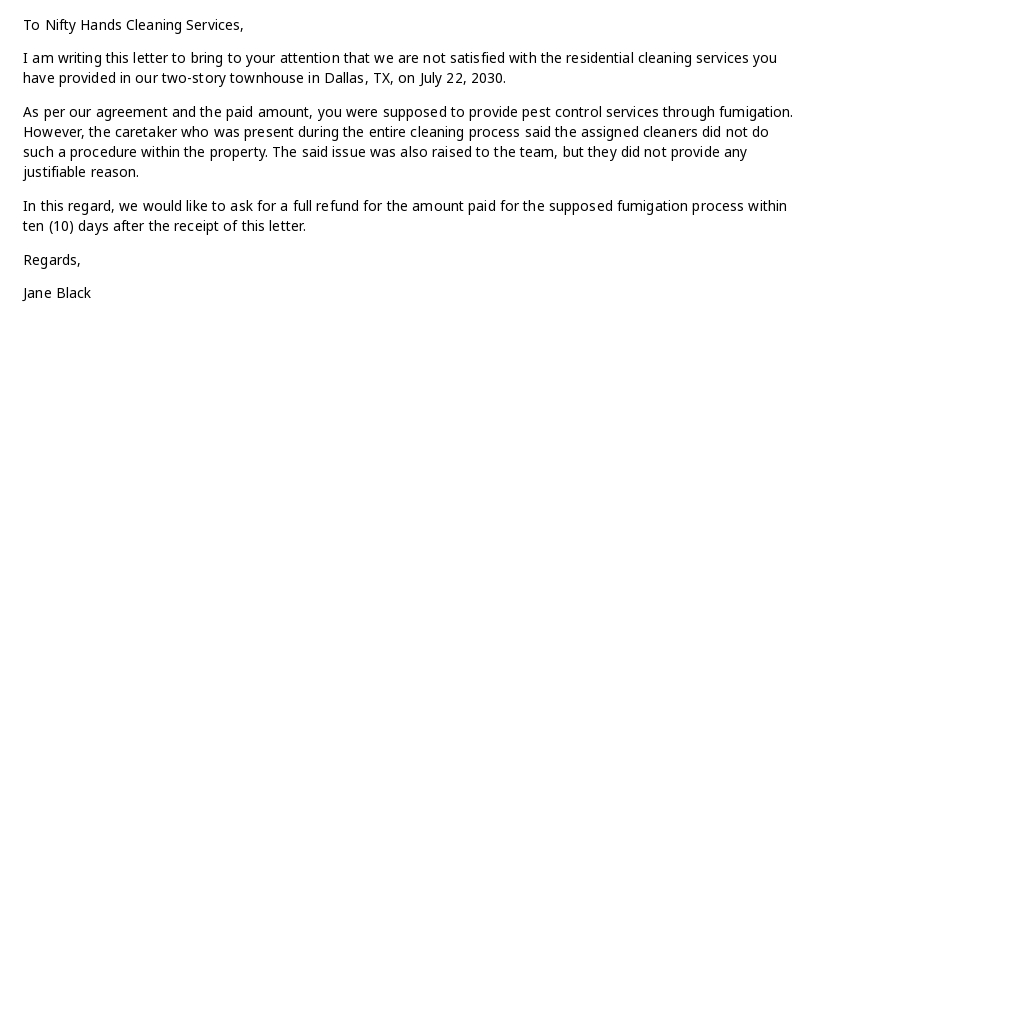 To Nifty Hands Cleaning Services,

I am writing this letter to bring to your attention that we are not satisfied with the residential cleaning services you have provided in our two-story townhouse in Dallas, TX, on July 22, 2030.

As per our agreement and the paid amount, you were supposed to provide pest control services through fumigation. However, the caretaker who was present during the entire cleaning process said the assigned cleaners did not do such a procedure within the property. The said issue was also raised to the team, but they did not provide any justifiable reason.

In this regard, we would like to ask for a full refund for the amount paid for the supposed fumigation process within ten (10) days after the receipt of this letter.

Regards,

Jane Black